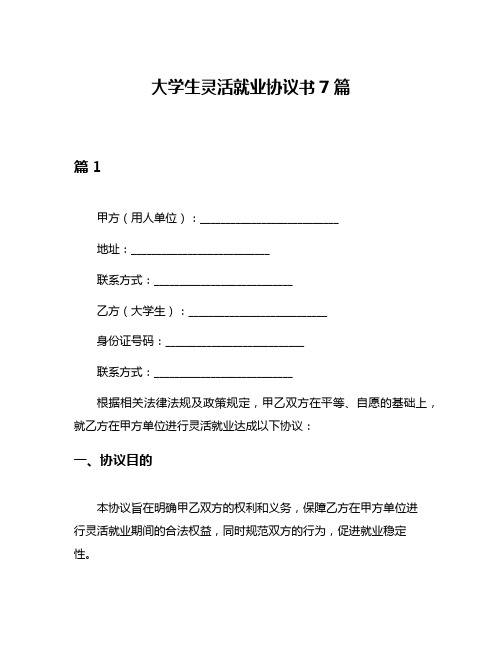 大学生灵活就业协议书 7 篇

篇 1

甲方（用人单位）：________________________

地址：________________________

联系方式：________________________

乙方（大学生）：________________________

身份证号码：________________________

联系方式：________________________

根据相关法律法规及政策规定，甲乙双方在平等、自愿的基础上，就乙方在甲方单位进行灵活就业达成以下协议：

一、协议目的

本协议旨在明确甲乙双方的权利和义务，保障乙方在甲方单位进行灵活就业期间的合法权益，同时规范双方的行为，促进就业稳定性。